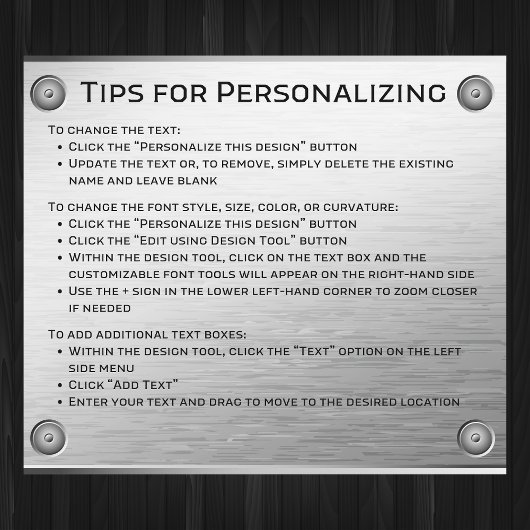 Tips for Personalizing

To change the text:
• Click the "Personalize this design" button
• Update the text or, to remove, simply delete the existing name and leave blank

To change the font style, size, color, or curvature:
• Click the "Personalize this design" button
• Click the "Edit using Design Tool" button
• Within the design tool, click on the text box and the customizable font tools will appear on the right-hand side
• Use the + sign in the lower left-hand corner to zoom closer if needed

To add additional text boxes:
• Within the design tool, click the "Text" option on the left side menu
• Click "Add Text"
• Enter your text and drag to move to the desired location